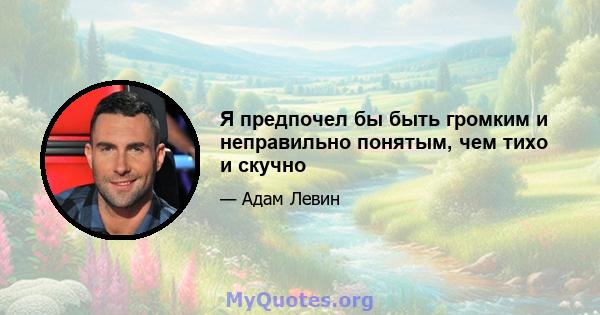 Я предпочел бы быть громким и неправильно понятым, чем тихо и скучно

— Адам Левин

MyQuotes.org